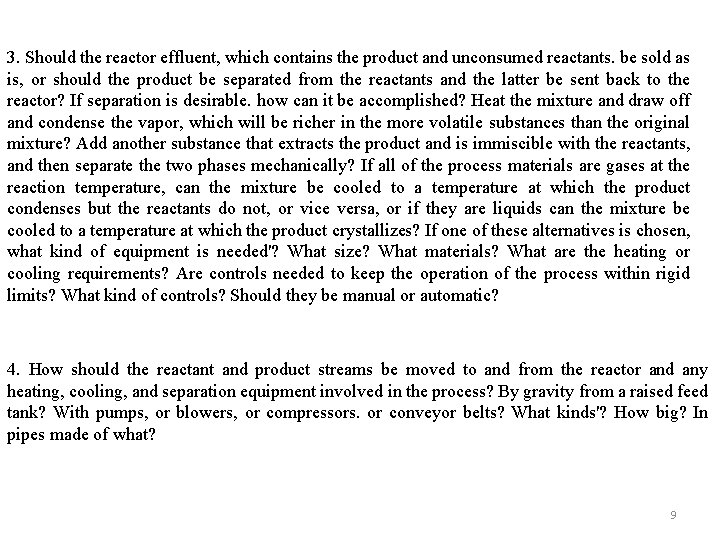 3. Should the reactor effluent, which contains the product and unconsumed reactants. be sold as is, or should the product be separated from the reactants and the latter be sent back to the reactor? If separation is desirable. how can it be accomplished? Heat the mixture and draw off and condense the vapor, which will be richer in the more volatile substances than the original mixture? Add another substance that extracts the product and is immiscible with the reactants, and then separate the two phases mechanically? If all of the process materials are gases at the reaction temperature, can the mixture be cooled to a temperature at which the product condenses but the reactants do not, or vice versa, or if they are liquids can the mixture be cooled to a temperature at which the product crystallizes? If one of these alternatives is chosen, what kind of equipment is needed'? What size? What materials? What are the heating or cooling requirements? Are controls needed to keep the operation of the process within rigid limits? What kind of controls? Should they be manual or automatic?

4. How should the reactant and product streams be moved to and from the reactor and any heating, cooling, and separation equipment involved in the process? By gravity from a raised feed tank? With pumps, or blowers, or compressors. or conveyor belts? What kinds'? How big? In pipes made of what?

9